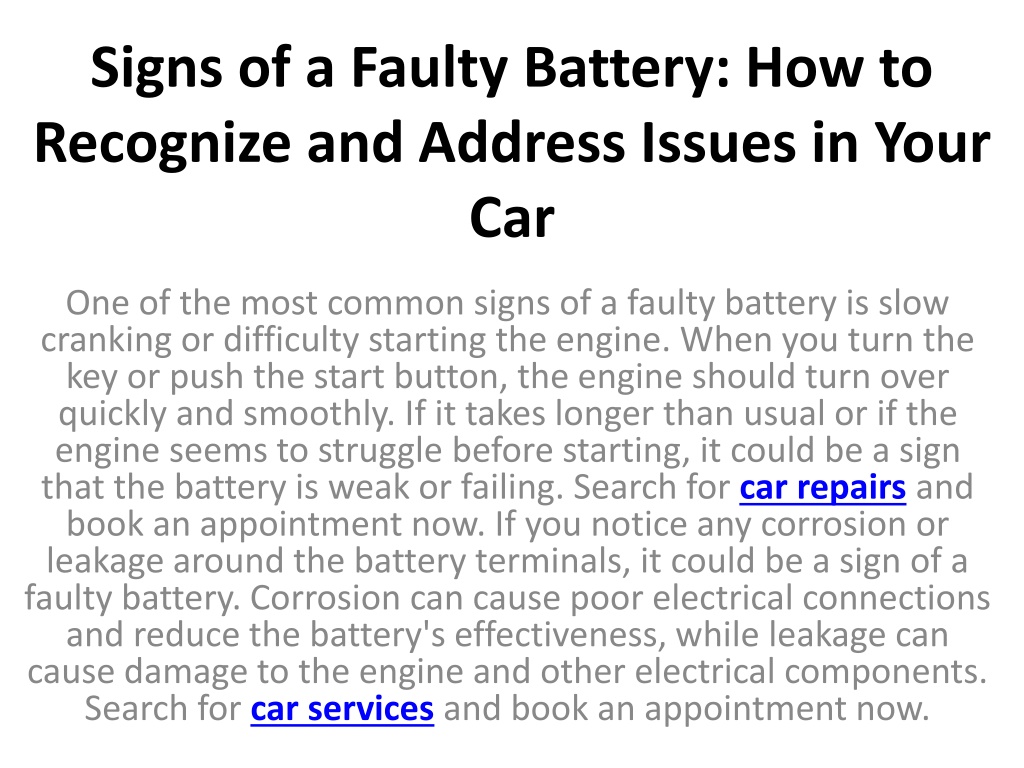 Signs of a Faulty Battery: How to Recognize and Address Issues in Your Car

One of the most common signs of a faulty battery is slow cranking or difficulty starting the engine. When you turn the key or push the start button, the engine should turn over quickly and smoothly. If it takes longer than usual or if the engine seems to struggle before starting, it could be a sign that the battery is weak or failing. Search for car repairs and book an appointment now. If you notice any corrosion or leakage around the battery terminals, it could be a sign of a faulty battery. Corrosion can cause poor electrical connections and reduce the battery's effectiveness, while leakage can cause damage to the engine and other electrical components. Search for car services and book an appointment now.